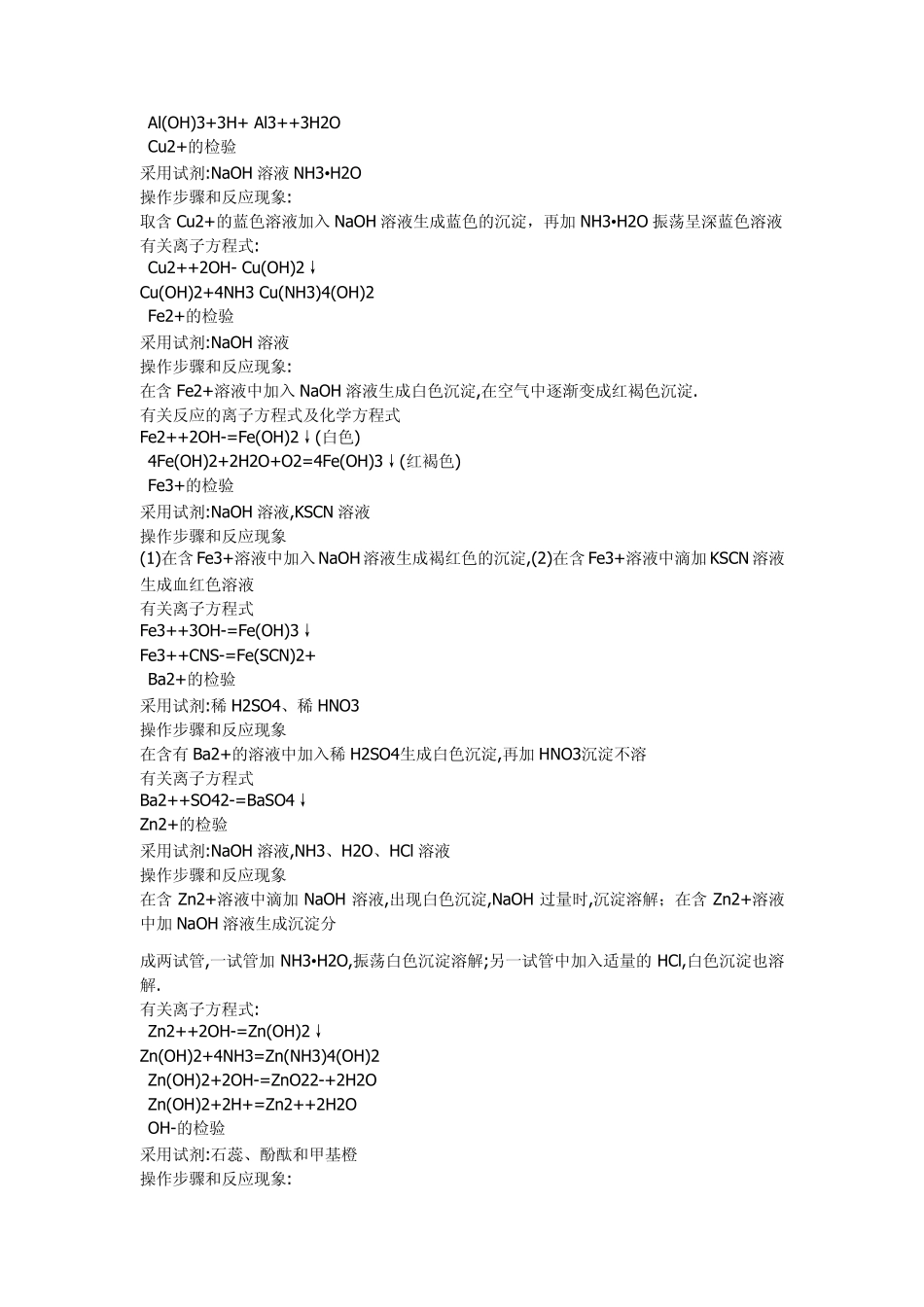 Al(OH)3+3H+ Al3++3H2O
Cu2+的检验
采用试剂:NaOH 溶液 NH3•H2O
操作步骤和反应现象:
取含 Cu2+的蓝色溶液加入 NaOH 溶液生成蓝色的沉淀，再加 NH3•H2O 振荡呈深蓝色溶液
有关离子方程式:
Cu2++2OH- Cu(OH)2↓
Cu(OH)2+4NH3 Cu(NH3)4(OH)2
Fe2+的检验
采用试剂:NaOH 溶液
操作步骤和反应现象:
在含 Fe2+溶液中加入 NaOH 溶液生成白色沉淀,在空气中逐渐变成红褐色沉淀.
有关反应的离子方程式及化学方程式
Fe2++2OH-=Fe(OH)2↓(白色)
4Fe(OH)2+2H2O+O2=4Fe(OH)3↓(红褐色)
Fe3+的检验
采用试剂:NaOH 溶液,KSCN 溶液
操作步骤和反应现象
(1)在含 Fe3+溶液中加入 NaOH 溶液生成褐红色的沉淀,(2)在含 Fe3+溶液中滴加 KSCN 溶液生成血红色溶液
有关离子方程式
Fe3++3OH-=Fe(OH)3↓
Fe3++CNS-=Fe(SCN)2+
Ba2+的检验
采用试剂:稀 H2SO4、稀 HNO3
操作步骤和反应现象
在含有 Ba2+的溶液中加入稀 H2SO4生成白色沉淀,再加 HNO3沉淀不溶
有关离子方程式
Ba2++SO42-=BaSO4↓
Zn2+的检验
采用试剂:NaOH 溶液,NH3、H2O、HCl 溶液
操作步骤和反应现象
在含 Zn2+溶液中滴加 NaOH 溶液,出现白色沉淀,NaOH 过量时,沉淀溶解；在含 Zn2+溶液中加 NaOH 溶液生成沉淀分

成两试管,一试管加 NH3•H2O,振荡白色沉淀溶解;另一试管中加入适量的 HCl,白色沉淀也溶解.
有关离子方程式:
Zn2++2OH-=Zn(OH)2↓
Zn(OH)2+4NH3=Zn(NH3)4(OH)2
Zn(OH)2+2OH-=ZnO22-+2H2O
Zn(OH)2+2H+=Zn2++2H2O
OH-的检验
采用试剂:石蕊、酚酞和甲基橙
操作步骤和反应现象: